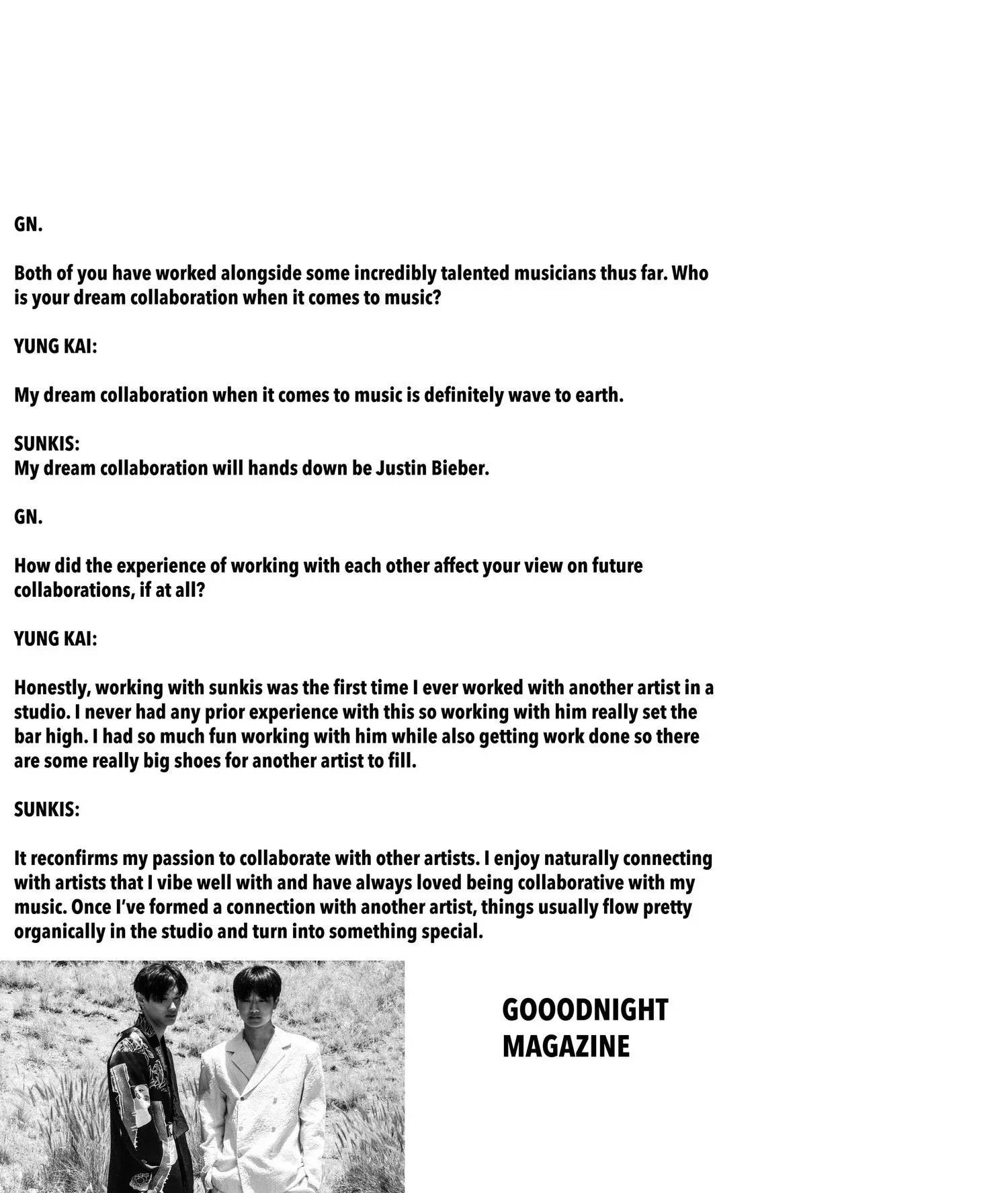 GN.

Both of you have worked alongside some incredibly talented musicians thus far. Who is your dream collaboration when it comes to music?

YUNG KAI:

My dream collaboration when it comes to music is definitely wave to earth.

SUNKIS:
My dream collaboration will hands down be Justin Bieber.

GN.

How did the experience of working with each other affect your view on future collaborations, if at all?

YUNG KAI:

Honestly, working with sunkis was the first time I ever worked with another artist in a studio. I never had any prior experience with this so working with him really set the bar high. I had so much fun working with him while also getting work done so there are some really big shoes for another artist to fill.

SUNKIS:

It reconfirms my passion to collaborate with other artists. I enjoy naturally connecting with artists that I vibe well with and have always loved being collaborative with my music. Once I've formed a connection with another artist, things usually flow pretty organically in the studio and turn into something special.

GOOODNIGHT
MAGAZINE